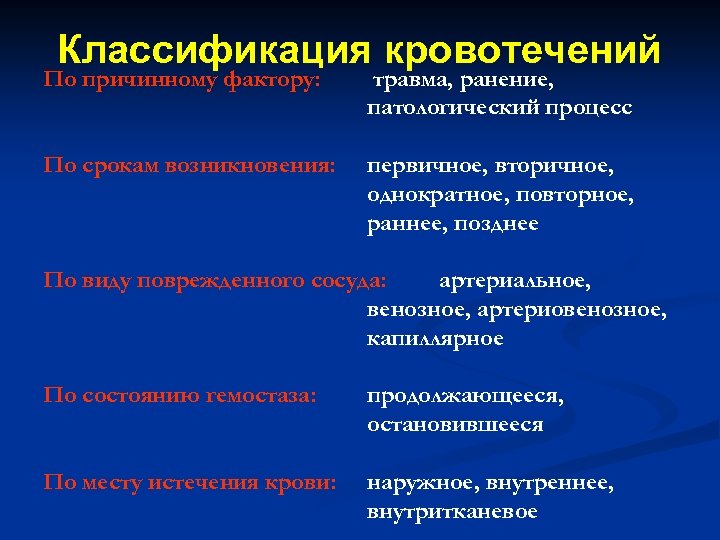 Классификация кровотечений

По причинному фактору: травма, ранение, патологический процесс

По срокам возникновения: первичное, вторичное, однократное, повторное, раннее, позднее

По виду поврежденного сосуда: артериальное, венозное, артериовенозное, капиллярное

По состоянию гемостаза: продолжающееся, остановившееся

По месту истечения крови: наружное, внутреннее, внутритканевое